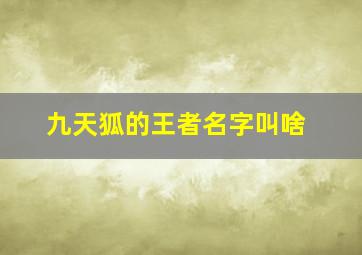 九天狐的王者名字叫啥